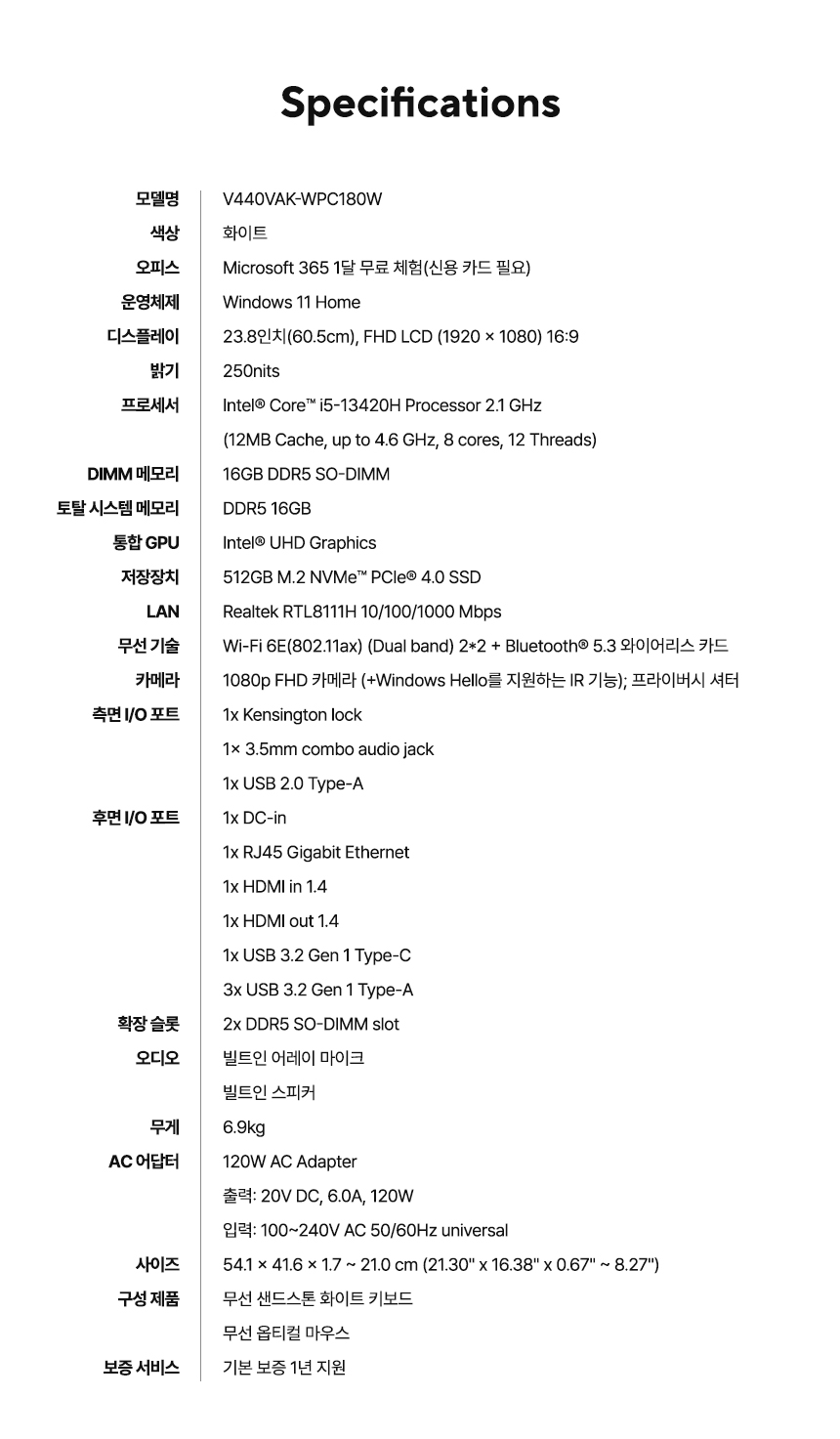 Specifications

| | |
|---|---|
| 모델명 | V440VAK-WPC180W |
| 색상 | 화이트 |
| 오피스 | Microsoft 365 1달 무료 체험(신용 카드 필요) |
| 운영체제 | Windows 11 Home |
| 디스플레이 | 23.8인치(60.5cm), FHD LCD (1920 × 1080) 16:9 |
| 밝기 | 250nits |
| 프로세서 | Intel® Core™ i5-13420H Processor 2.1 GHz |
| | (12MB Cache, up to 4.6 GHz, 8 cores, 12 Threads) |
| DIMM 메모리 | 16GB DDR5 SO-DIMM |
| 토탈 시스템 메모리 | DDR5 16GB |
| 통합 GPU | Intel® UHD Graphics |
| 저장장치 | 512GB M.2 NVMe™ PCIe® 4.0 SSD |
| LAN | Realtek RTL8111H 10/100/1000 Mbps |
| 무선 기술 | Wi-Fi 6E(802.11ax) (Dual band) 2*2 + Bluetooth® 5.3 와이어리스 카드 |
| 카메라 | 1080p FHD 카메라 (+Windows Hello를 지원하는 IR 기능); 프라이버시 셔터 |
| 측면 I/O 포트 | 1x Kensington lock |
| | 1× 3.5mm combo audio jack |
| | 1x USB 2.0 Type-A |
| 후면 I/O 포트 | 1x DC-in |
| | 1x RJ45 Gigabit Ethernet |
| | 1x HDMI in 1.4 |
| | 1x HDMI out 1.4 |
| | 1x USB 3.2 Gen 1 Type-C |
| | 3x USB 3.2 Gen 1 Type-A |
| 확장 슬롯 | 2x DDR5 SO-DIMM slot |
| 오디오 | 빌트인 어레이 마이크 |
| | 빌트인 스피커 |
| 무게 | 6.9kg |
| AC 어답터 | 120W AC Adapter |
| | 출력: 20V DC, 6.0A, 120W |
| | 입력: 100~240V AC 50/60Hz universal |
| 사이즈 | 54.1 × 41.6 × 1.7 ~ 21.0 cm (21.30" x 16.38" x 0.67" ~ 8.27") |
| 구성 제품 | 무선 샌드스톤 화이트 키보드 |
| | 무선 옵티컬 마우스 |
| 보증 서비스 | 기본 보증 1년 지원 |